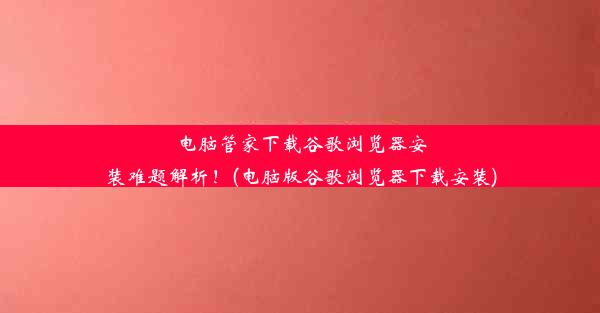 电脑管家下载谷歌浏览器安装难题解析！(电脑版谷歌浏览器下载安装)